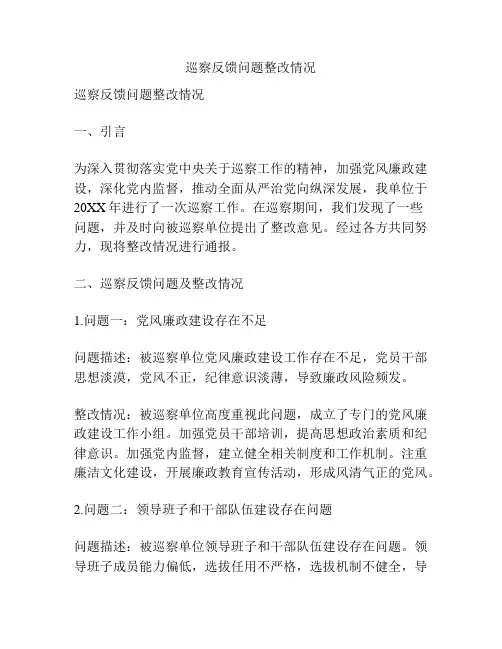 巡察反馈问题整改情况

巡察反馈问题整改情况

一、引言

为深入贯彻落实党中央关于巡察工作的精神，加强党风廉政建设，深化党内监督，推动全面从严治党向纵深发展，我单位于20XX年进行了一次巡察工作。在巡察期间，我们发现了一些问题，并及时向被巡察单位提出了整改意见。经过各方共同努力，现将整改情况进行通报。

二、巡察反馈问题及整改情况

1.问题一：党风廉政建设存在不足

问题描述：被巡察单位党风廉政建设工作存在不足，党员干部思想淡漠，党风不正，纪律意识淡薄，导致廉政风险频发。

整改情况：被巡察单位高度重视此问题，成立了专门的党风廉政建设工作小组。加强党员干部培训，提高思想政治素质和纪律意识。加强党内监督，建立健全相关制度和工作机制。注重廉洁文化建设，开展廉政教育宣传活动，形成风清气正的党风。

2.问题二：领导班子和干部队伍建设存在问题

问题描述：被巡察单位领导班子和干部队伍建设存在问题。领导班子成员能力偏低，选拔任用不严格，选拔机制不健全，导